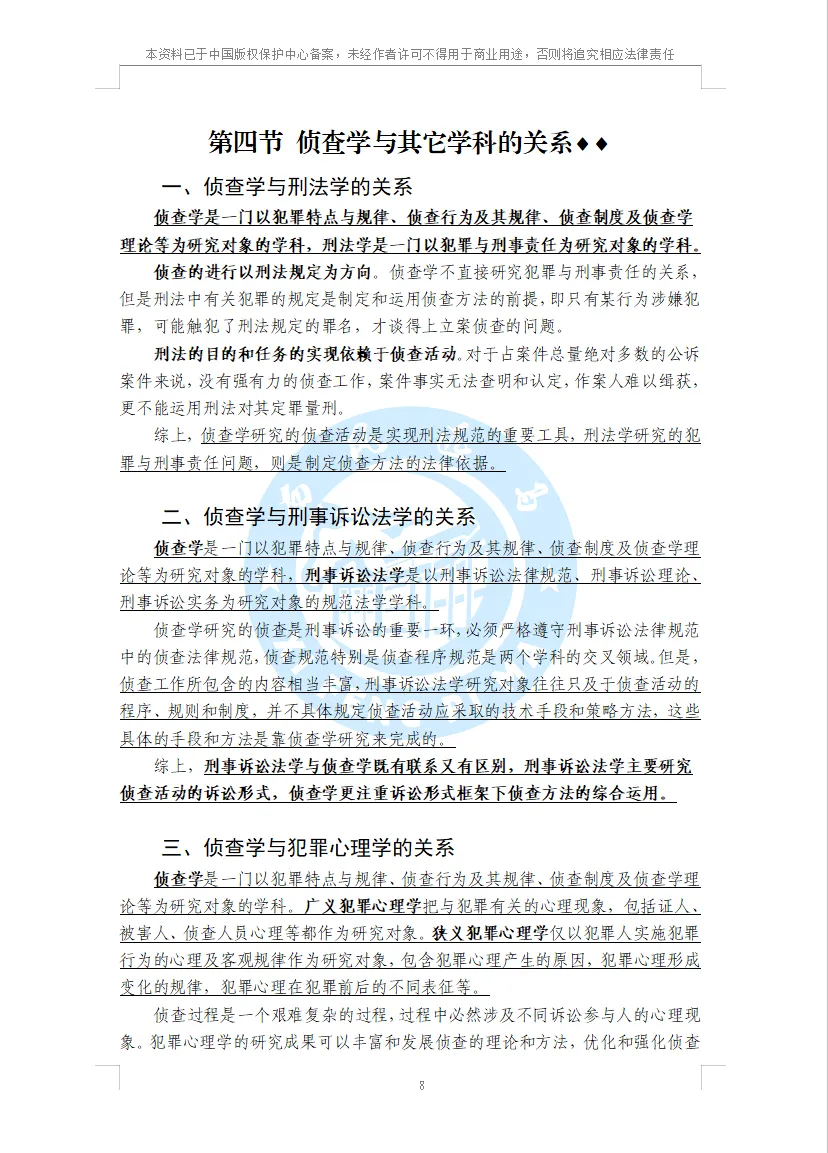 本资料已于中国版权保护中心备案，未经作者许可不得用于商业用途，否则将追究相应法律责任

第四节 侦查学与其它学科的关系◆◆

一、侦查学与刑法学的关系

侦查学是一门以犯罪特点与规律、侦查行为及其规律、侦查制度及侦查学理论等为研究对象的学科，刑法学是一门以犯罪与刑事责任为研究对象的学科。

侦查的进行以刑法规定为方向。侦查学不直接研究犯罪与刑事责任的关系，但是刑法中有关犯罪的规定是制定和运用侦查方法的前提，即只有某行为涉嫌犯罪，可能触犯了刑法规定的罪名，才谈得上立案侦查的问题。

刑法的目的和任务的实现依赖于侦查活动。对于占案件总量绝对多数的公诉案件来说，没有强有力的侦查工作，案件事实无法查明和认定，作案人难以缉获，更不能运用刑法对其定罪量刑。

综上，侦查学研究的侦查活动是实现刑法规范的重要工具，刑法学研究的犯罪与刑事责任问题，则是制定侦查方法的法律依据。

二、侦查学与刑事诉讼法学的关系

侦查学是一门以犯罪特点与规律、侦查行为及其规律、侦查制度及侦查学理论等为研究对象的学科，刑事诉讼法学是以刑事诉讼法律规范、刑事诉讼理论、刑事诉讼实务为研究对象的规范法学学科。

侦查学研究的侦查是刑事诉讼的重要一环，必须严格遵守刑事诉讼法律规范中的侦查法律规范，侦查规范特别是侦查程序规范是两个学科的交叉领域。但是，侦查工作所包含的内容相当丰富，刑事诉讼法学研究对象往往只及于侦查活动的程序、规则和制度，并不具体规定侦查活动应采取的技术手段和策略方法，这些具体的手段和方法是靠侦查学研究来完成的。

综上，刑事诉讼法学与侦查学既有联系又有区别，刑事诉讼法学主要研究侦查活动的诉讼形式，侦查学更注重诉讼形式框架下侦查方法的综合运用。

三、侦查学与犯罪心理学的关系

侦查学是一门以犯罪特点与规律、侦查行为及其规律、侦查制度及侦查学理论等为研究对象的学科。广义犯罪心理学把与犯罪有关的心理现象，包括证人、被害人、侦查人员心理等都作为研究对象。狭义犯罪心理学仅以犯罪人实施犯罪行为的心理及客观规律作为研究对象，包含犯罪心理产生的原因，犯罪心理形成变化的规律，犯罪心理在犯罪前后的不同表征等。

侦查过程是一个艰难复杂的过程，过程中必然涉及不同诉讼参与人的心理现象。犯罪心理学的研究成果可以丰富和发展侦查的理论和方法，优化和强化侦查

8